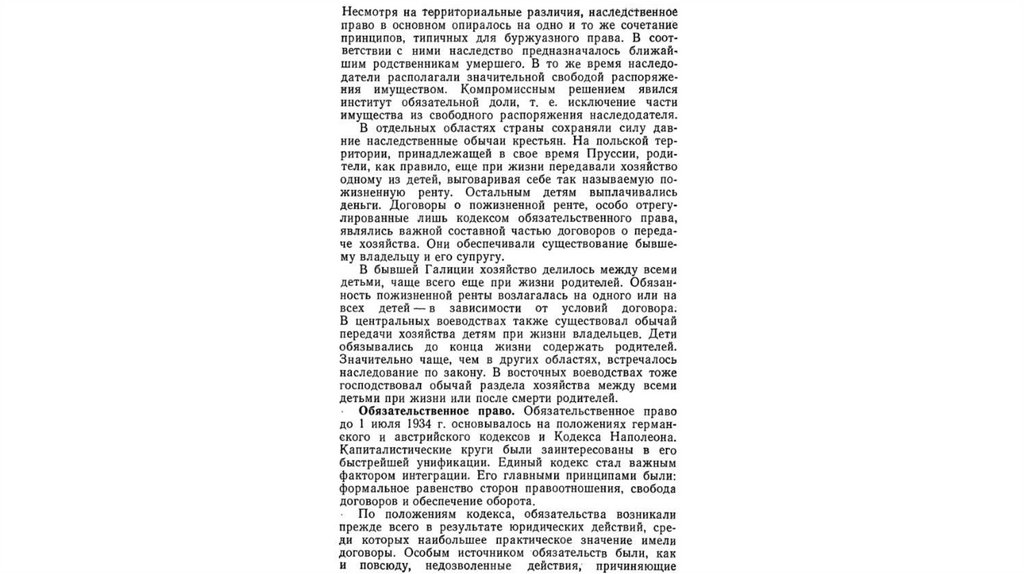 Несмотря на территориальные различия, наследственное право в основном опиралось на одно и то же сочетание принципов, типичных для буржуазного права. В соответствии с ними наследство предназначалось ближайшим родственникам умершего. В то же время наследодатели располагали значительной свободой распоряжения имуществом. Компромиссным решением явился институт обязательной доли, т. е. исключение части имущества из свободного распоряжения наследодателя.

В отдельных областях страны сохраняли силу давние наследственные обычаи крестьян. На польской территории, принадлежащей в свое время Пруссии, родители, как правило, еще при жизни передавали хозяйство одному из детей, выговаривая себе так называемую пожизненную ренту. Остальным детям выплачивались деньги. Договоры о пожизненной ренте, особо отрегулированные лишь кодексом обязательственного права, являлись важной составной частью договоров о передаче хозяйства. Они обеспечивали существование бывшему владельцу и его супругу.

В бывшей Галиции хозяйство делилось между всеми детьми, чаще всего еще при жизни родителей. Обязанность пожизненной ренты возлагалась на одного или на всех детей — в зависимости от условий договора. В центральных воеводствах также существовал обычай передачи хозяйства детям при жизни владельцев. Дети обязывались до конца жизни содержать родителей. Значительно чаще, чем в других областях, встречалось наследование по закону. В восточных воеводствах тоже господствовал обычай раздела хозяйства между всеми детьми при жизни или после смерти родителей.

Обязательственное право. Обязательственное право до 1 июля 1934 г. основывалось на положениях германского и австрийского кодексов и Кодекса Наполеона. Капиталистические круги были заинтересованы в его быстрейшей унификации. Единый кодекс стал важным фактором интеграции. Его главными принципами были: формальное равенство сторон правоотношения, свобода договоров и обеспечение оборота.

По положениям кодекса, обязательства возникали прежде всего в результате юридических действий, среди которых наибольшее практическое значение имели договоры. Особым источником обязательств были, как и повсюду, недозволенные действия, причиняющие